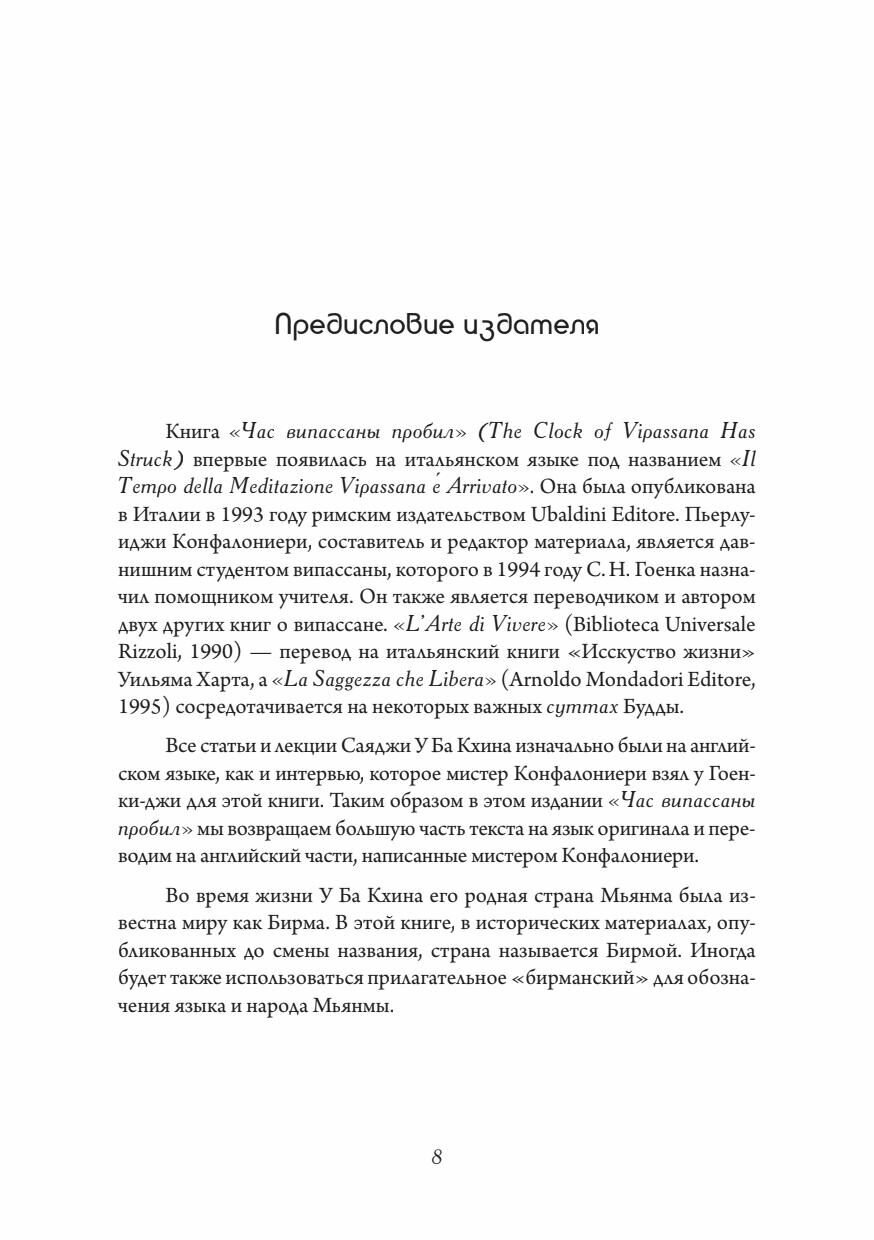 Предисловие издателя

Книга «Час випассаны пробил» (The Clock of Vipassana Has Struck) впервые появилась на итальянском языке под названием «Il Tempo della Meditazione Vipassana é Arrivato». Она была опубликована в Италии в 1993 году римским издательством Ubaldini Editore. Пьерлуиджи Конфалониери, составитель и редактор материала, является давнишним студентом випассаны, которого в 1994 году С. Н. Гоенка назначил помощником учителя. Он также является переводчиком и автором двух других книг о випассане. «L'Arte di Vivere» (Biblioteca Universale Rizzoli, 1990) — перевод на итальянский книги «Исскуство жизни» Уильяма Харта, а «La Saggezza che Libera» (Arnoldo Mondadori Editore, 1995) сосредотачивается на некоторых важных суттах Будды.

Все статьи и лекции Саяджи У Ба Кхина изначально были на английском языке, как и интервью, которое мистер Конфалониери взял у Гоенки-джи для этой книги. Таким образом в этом издании «Час випассаны пробил» мы возвращаем большую часть текста на язык оригинала и переводим на английский части, написанные мистером Конфалониери.

Во время жизни У Ба Кхина его родная страна Мьянма была известна миру как Бирма. В этой книге, в исторических материалах, опубликованных до смены названия, страна называется Бирмой. Иногда будет также использоваться прилагательное «бирманский» для обозначения языка и народа Мьянмы.

8